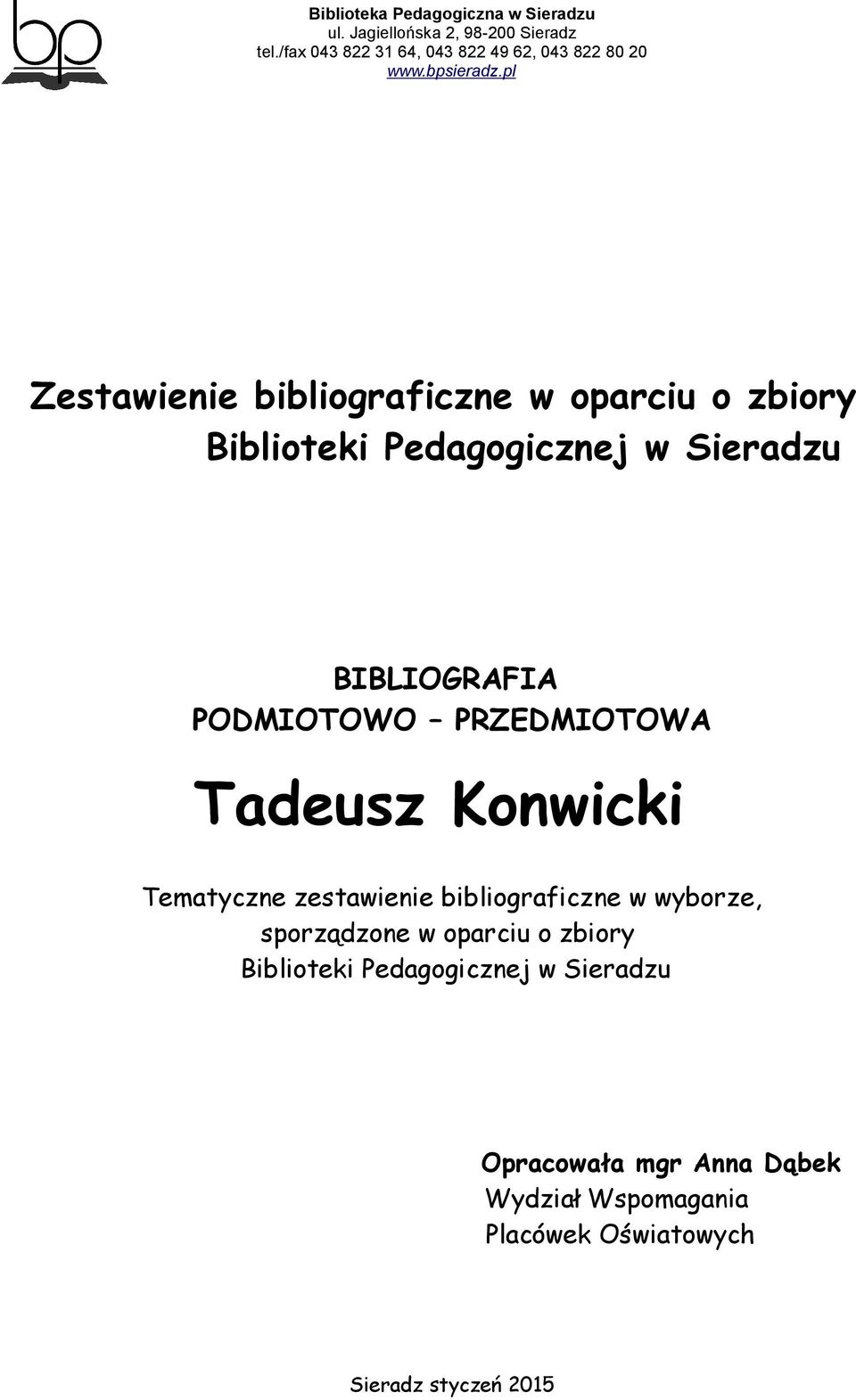 bp

Biblioteka Pedagogiczna w Sieradzu
ul. Jagiellońska 2, 98-200 Sieradz
tel./fax 043 822 31 64, 043 822 49 62, 043 822 80 20
www.bpsieradz.pl

Zestawienie bibliograficzne w oparciu o zbiory Biblioteki Pedagogicznej w Sieradzu

BIBLIOGRAFIA
PODMIOTOWO – PRZEDMIOTOWA

Tadeusz Konwicki

Tematyczne zestawienie bibliograficzne w wyborze, sporządzone w oparciu o zbiory Biblioteki Pedagogicznej w Sieradzu

Opracowała mgr Anna Dąbek
Wydział Wspomagania Placówek Oświatowych

Sieradz styczeń 2015